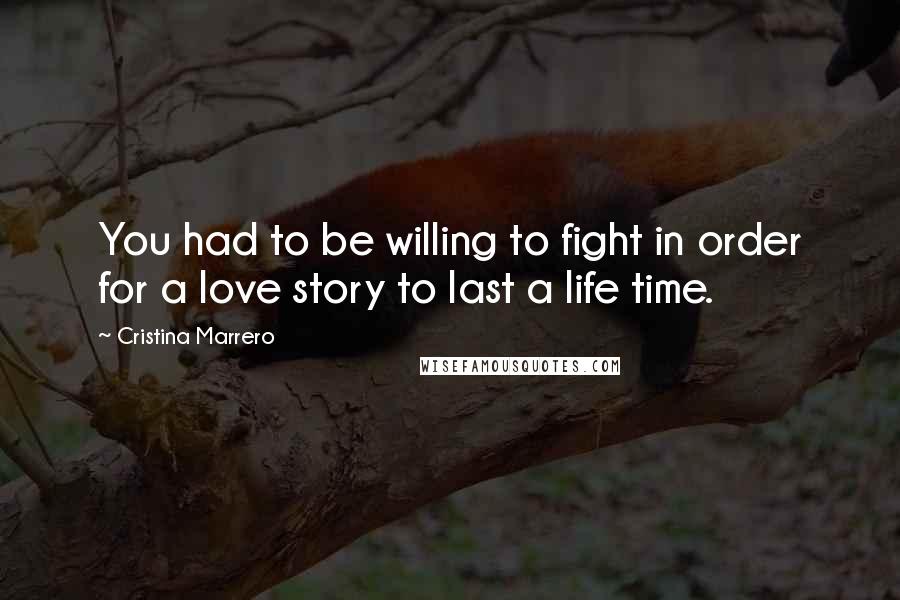 You had to be willing to fight in order for a love story to last a life time.

~ Cristina Marrero

WISEFAMOUSQUOTES.COM